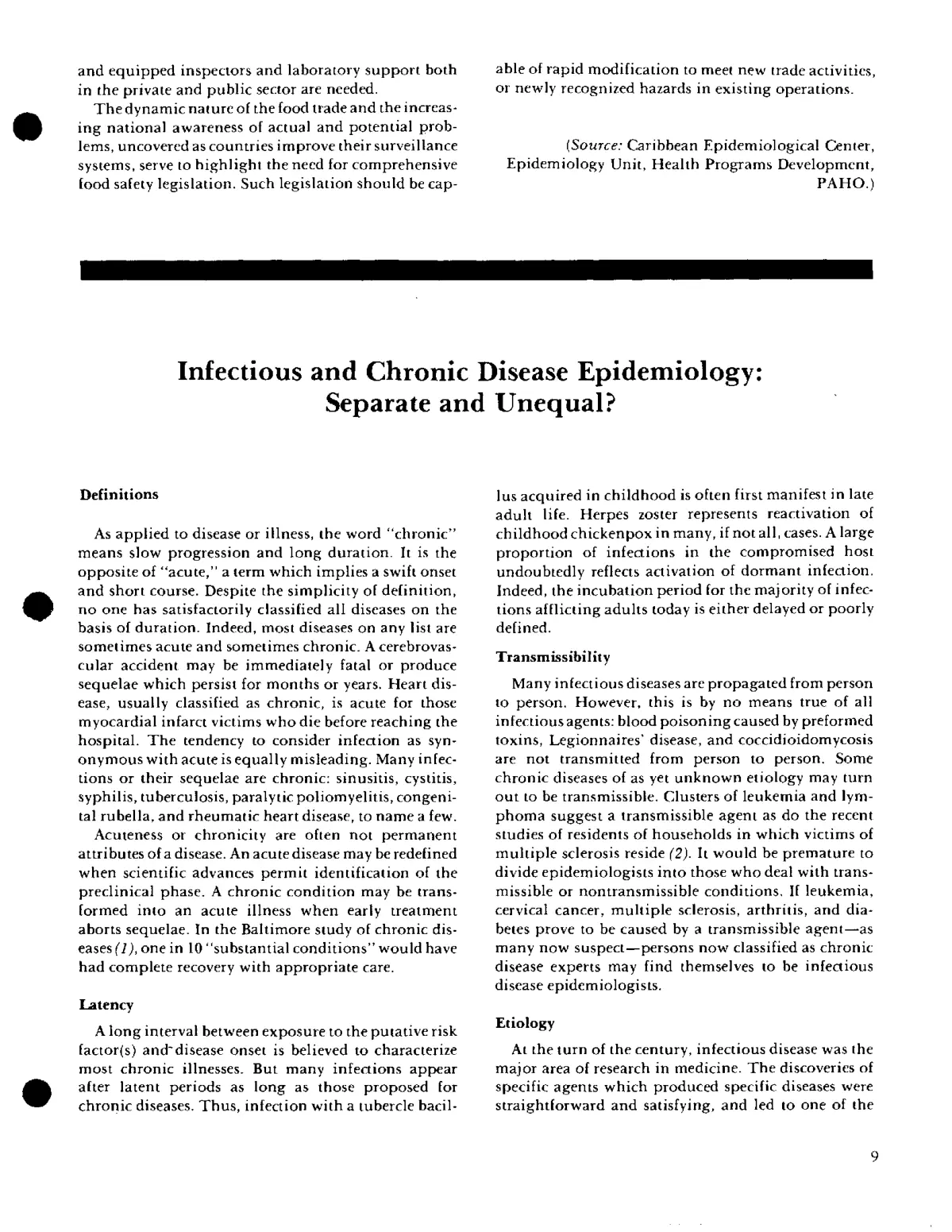 and equipped inspectors and laboratory support both in the private and public sector are needed.

The dynamic nature of the food trade and the increasing national awareness of actual and potential problems, uncovered as countries improve their surveillance systems, serve to highlight the need for comprehensive food safety legislation. Such legislation should be capable of rapid modification to meet new trade activities, or newly recognized hazards in existing operations.

(Source: Caribbean Epidemiological Center, Epidemiology Unit, Health Programs Development, PAHO.)

Infectious and Chronic Disease Epidemiology: Separate and Unequal?

Definitions

As applied to disease or illness, the word "chronic" means slow progression and long duration. It is the opposite of "acute," a term which implies a swift onset and short course. Despite the simplicity of definition, no one has satisfactorily classified all diseases on the basis of duration. Indeed, most diseases on any list are sometimes acute and sometimes chronic. A cerebrovascular accident may be immediately fatal or produce sequelae which persist for months or years. Heart disease, usually classified as chronic, is acute for those myocardial infarct victims who die before reaching the hospital. The tendency to consider infection as synonymous with acute is equally misleading. Many infections or their sequelae are chronic: sinusitis, cystitis, syphilis, tuberculosis, paralytic poliomyelitis, congenital rubella, and rheumatic heart disease, to name a few.

Acuteness or chronicity are often not permanent attributes of a disease. An acute disease may be redefined when scientific advances permit identification of the preclinical phase. A chronic condition may be transformed into an acute illness when early treatment aborts sequelae. In the Baltimore study of chronic diseases (1), one in 10 "substantial conditions" would have had complete recovery with appropriate care.

Latency

A long interval between exposure to the putative risk factor(s) and disease onset is believed to characterize most chronic illnesses. But many infections appear after latent periods as long as those proposed for chronic diseases. Thus, infection with a tubercle bacillus acquired in childhood is often first manifest in late adult life. Herpes zoster represents reactivation of childhood chickenpox in many, if not all, cases. A large proportion of infections in the compromised host undoubtedly reflects activation of dormant infection. Indeed, the incubation period for the majority of infections afflicting adults today is either delayed or poorly defined.

Transmissibility

Many infectious diseases are propagated from person to person. However, this is by no means true of all infectious agents: blood poisoning caused by preformed toxins, Legionnaires' disease, and coccidioidomycosis are not transmitted from person to person. Some chronic diseases of as yet unknown etiology may turn out to be transmissible. Clusters of leukemia and lymphoma suggest a transmissible agent as do the recent studies of residents of households in which victims of multiple sclerosis reside (2). It would be premature to divide epidemiologists into those who deal with transmissible or nontransmissible conditions. If leukemia, cervical cancer, multiple sclerosis, arthritis, and diabetes prove to be caused by a transmissible agent—as many now suspect—persons now classified as chronic disease experts may find themselves to be infectious disease epidemiologists.

Etiology

At the turn of the century, infectious disease was the major area of research in medicine. The discoveries of specific agents which produced specific diseases were straightforward and satisfying, and led to one of the

9